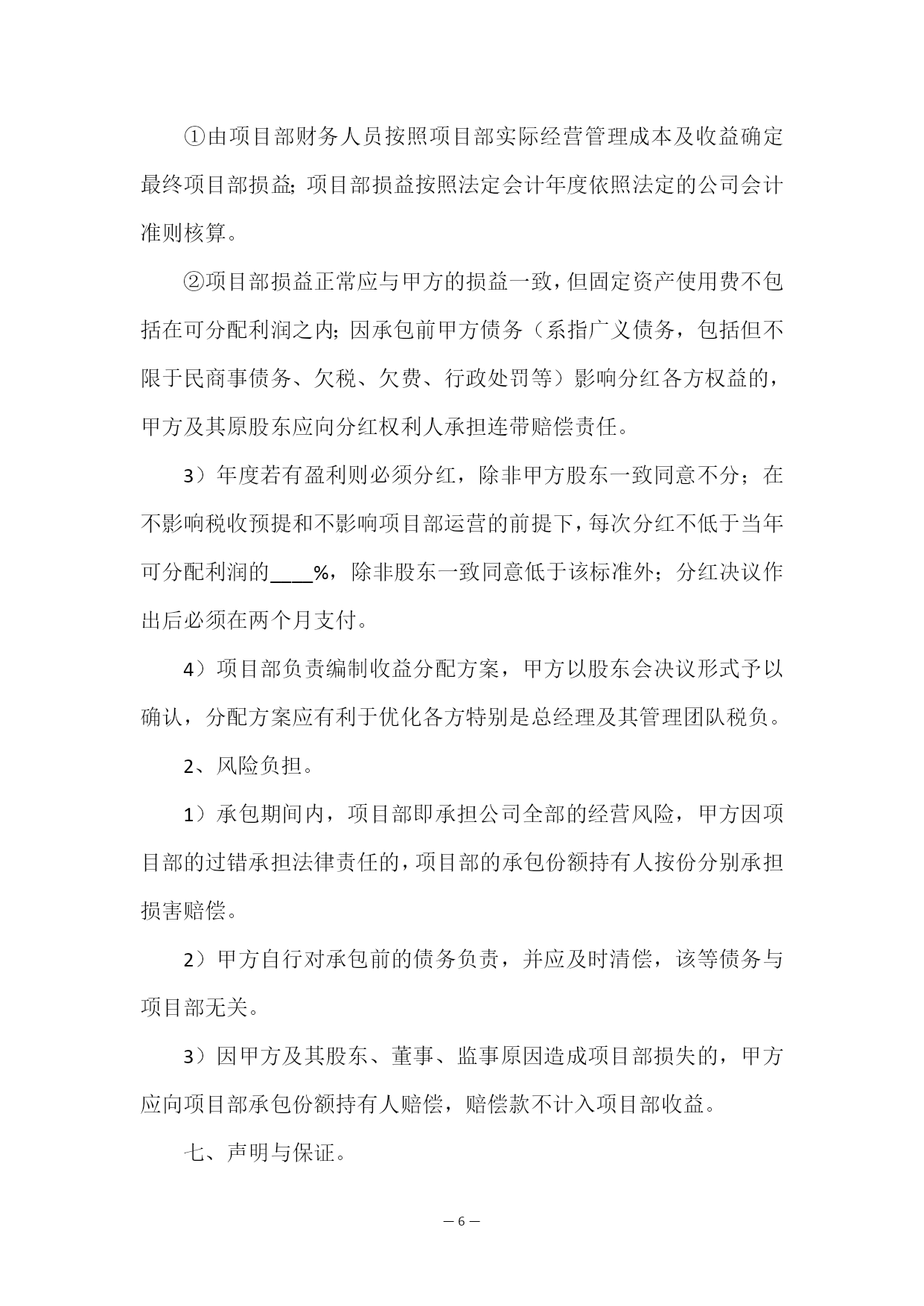 ①由项目部财务人员按照项目部实际经营管理成本及收益确定最终项目部损益;项目部损益按照法定会计年度依照法定的公司会计准则核算。

②项目部损益正常应与甲方的损益一致，但固定资产使用费不包括在可分配利润之内;因承包前甲方债务（系指广义债务，包括但不限于民商事债务、欠税、欠费、行政处罚等）影响分红各方权益的，甲方及其原股东应向分红权利人承担连带赔偿责任。

3）年度若有盈利则必须分红，除非甲方股东一致同意不分；在不影响税收预提和不影响项目部运营的前提下，每次分红不低于当年可分配利润的____%，除非股东一致同意低于该标准外；分红决议作出后必须在两个月支付。

4）项目部负责编制收益分配方案，甲方以股东会决议形式予以确认，分配方案应有利于优化各方特别是总经理及其管理团队税负。

2、风险负担。

1）承包期间内，项目部即承担公司全部的经营风险，甲方因项目部的过错承担法律责任的，项目部的承包份额持有人按份分别承担损害赔偿。

2）甲方自行对承包前的债务负责，并应及时清偿，该等债务与项目部无关。

3）因甲方及其股东、董事、监事原因造成项目部损失的，甲方应向项目部承包份额持有人赔偿，赔偿款不计入项目部收益。

七、声明与保证。

— 6 —